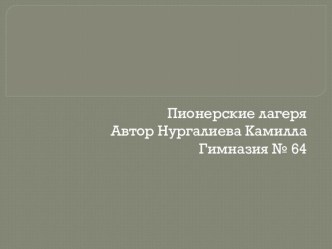 Пионерские лагеря
Автор Нургалиева Камилла
Гимназия № 64